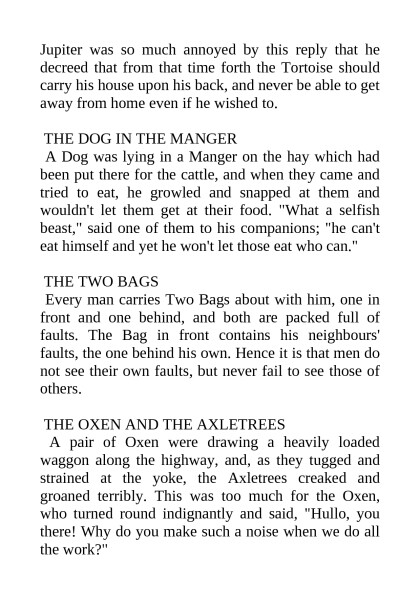 Jupiter was so much annoyed by this reply that he decreed that from that time forth the Tortoise should carry his house upon his back, and never be able to get away from home even if he wished to.

THE DOG IN THE MANGER
A Dog was lying in a Manger on the hay which had been put there for the cattle, and when they came and tried to eat, he growled and snapped at them and wouldn't let them get at their food. "What a selfish beast," said one of them to his companions; "he can't eat himself and yet he won't let those eat who can."

THE TWO BAGS
Every man carries Two Bags about with him, one in front and one behind, and both are packed full of faults. The Bag in front contains his neighbours' faults, the one behind his own. Hence it is that men do not see their own faults, but never fail to see those of others.

THE OXEN AND THE AXLETREES
A pair of Oxen were drawing a heavily loaded waggon along the highway, and, as they tugged and strained at the yoke, the Axletrees creaked and groaned terribly. This was too much for the Oxen, who turned round indignantly and said, "Hullo, you there! Why do you make such a noise when we do all the work?"